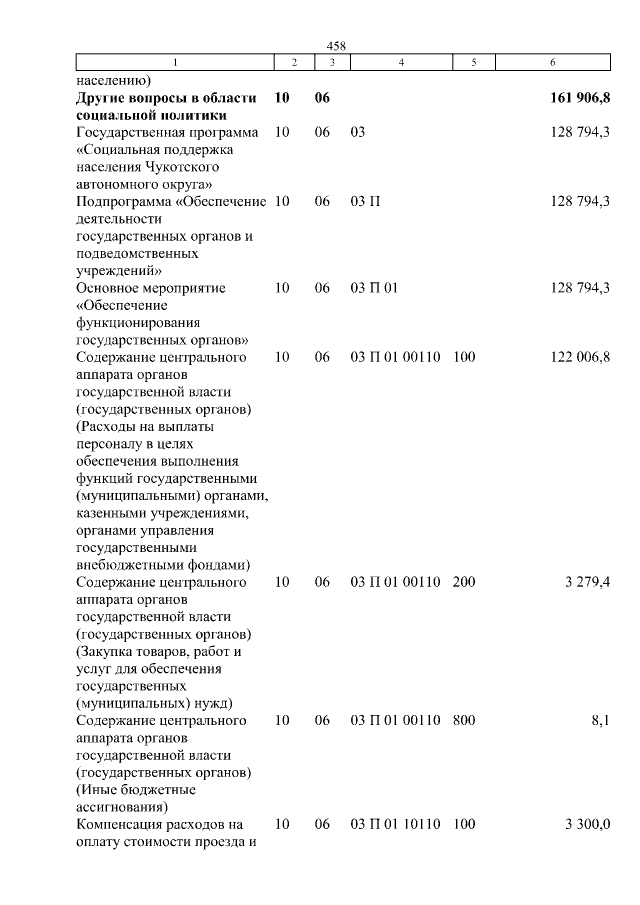 458

| 1 | 2 | 3 | 4 | 5 | 6 |
|---|---|---|---|---|---|
| населению) | | | | | |
| **Другие вопросы в области социальной политики** | **10** | **06** | | | **161 906,8** |
| Государственная программа «Социальная поддержка населения Чукотского автономного округа» | 10 | 06 | 03 | | 128 794,3 |
| Подпрограмма «Обеспечение деятельности государственных органов и подведомственных учреждений» | 10 | 06 | 03 П | | 128 794,3 |
| Основное мероприятие «Обеспечение функционирования государственных органов» | 10 | 06 | 03 П 01 | | 128 794,3 |
| Содержание центрального аппарата органов государственной власти (государственных органов) (Расходы на выплаты персоналу в целях обеспечения выполнения функций государственными (муниципальными) органами, казенными учреждениями, органами управления государственными внебюджетными фондами) | 10 | 06 | 03 П 01 00110 | 100 | 122 006,8 |
| Содержание центрального аппарата органов государственной власти (государственных органов) (Закупка товаров, работ и услуг для обеспечения государственных (муниципальных) нужд) | 10 | 06 | 03 П 01 00110 | 200 | 3 279,4 |
| Содержание центрального аппарата органов государственной власти (государственных органов) (Иные бюджетные ассигнования) | 10 | 06 | 03 П 01 00110 | 800 | 8,1 |
| Компенсация расходов на оплату стоимости проезда и | 10 | 06 | 03 П 01 10110 | 100 | 3 300,0 |